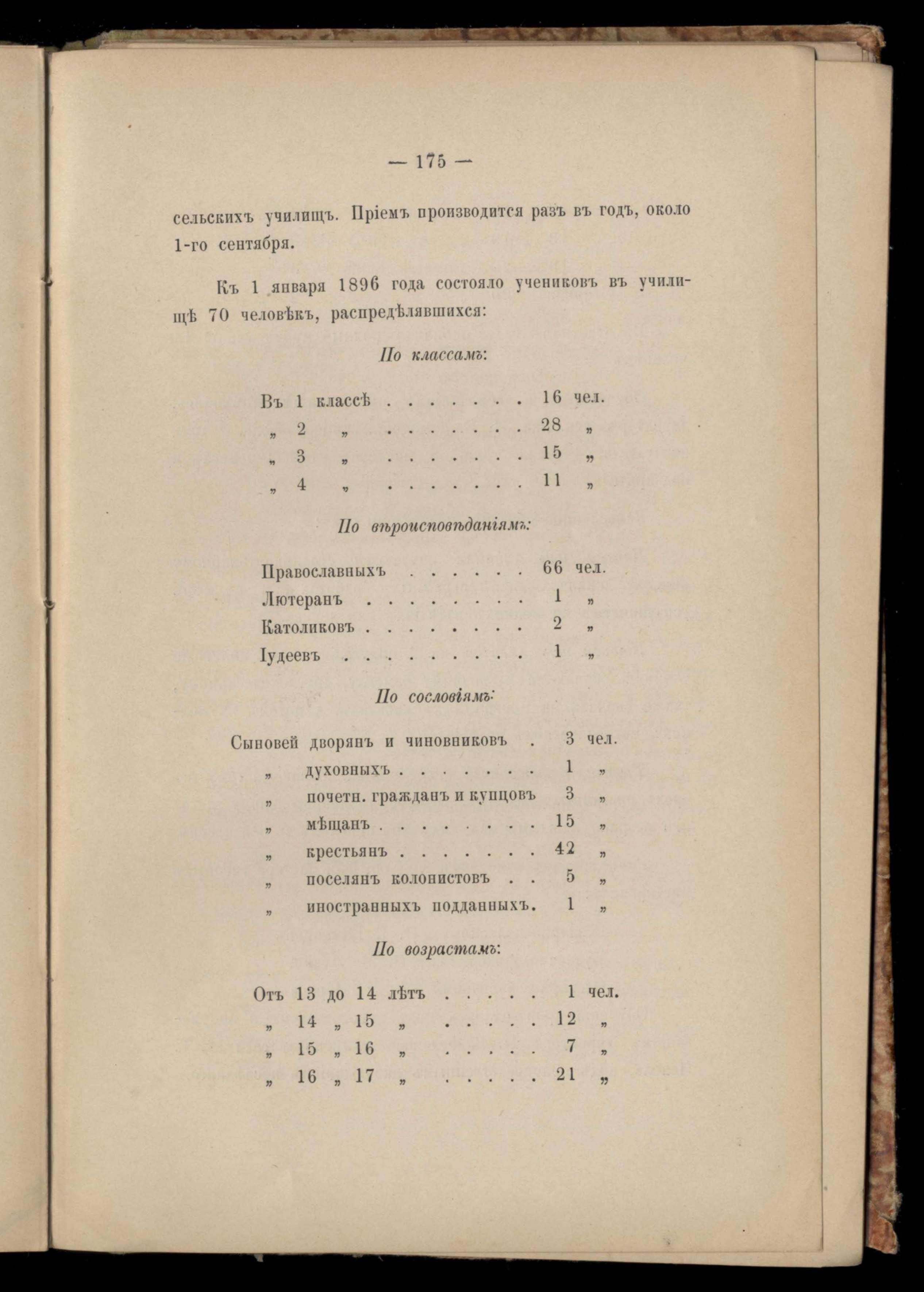 — 175 —

сельскихъ училищъ. Пріемъ производится разъ въ годъ, около 1-го сентября.

Къ 1 января 1896 года состояло учениковъ въ училищѣ 70 человѣкъ, распредѣлявшихся:

По классамъ:

Въ 1 классѣ . . . . . . . 16 чел.
„ 2 „ . . . . . . . 28 „
„ 3 „ . . . . . . . 15 „
„ 4 „ . . . . . . . 11 „

По вѣроисповѣданіямъ:

Православныхъ . . . . . . 66 чел.
Лютеранъ . . . . . . . . 1 „
Католиковъ . . . . . . . . 2 „
Іудеевъ . . . . . . . . . 1 „

По сословіямъ:

Сыновей дворянъ и чиновниковъ . 3 чел.
„ духовныхъ . . . . . . . 1 „
„ почетн. гражданъ и купцовъ 3 „
„ мѣщанъ . . . . . . . . 15 „
„ крестьянъ . . . . . . . 42 „
„ поселянъ колонистовъ . . 5 „
„ иностранныхъ подданныхъ. 1 „

По возрастамъ:

Отъ 13 до 14 лѣтъ . . . . . 1 чел.
„ 14 „ 15 „ . . . . . 12 „
„ 15 „ 16 „ . . . . . 7 „
„ 16 „ 17 „ . . . . . 21 „